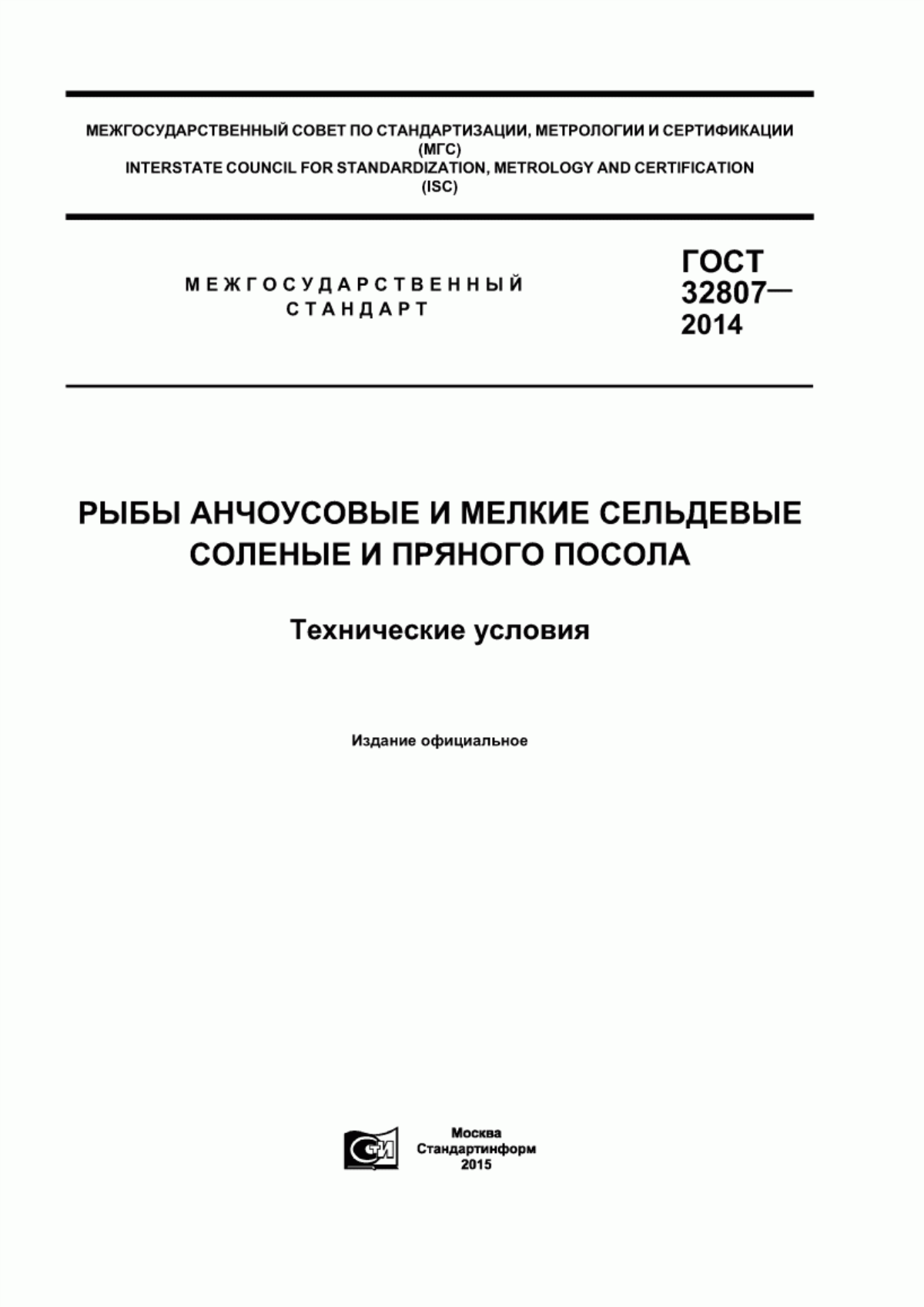 МЕЖГОСУДАРСТВЕННЫЙ СОВЕТ ПО СТАНДАРТИЗАЦИИ, МЕТРОЛОГИИ И СЕРТИФИКАЦИИ
(МГС)
INTERSTATE COUNCIL FOR STANDARDIZATION, METROLOGY AND CERTIFICATION
(ISC)

МЕЖГОСУДАРСТВЕННЫЙ
СТАНДАРТ

ГОСТ
32807—
2014

РЫБЫ АНЧОУСОВЫЕ И МЕЛКИЕ СЕЛЬДЕВЫЕ СОЛЕНЫЕ И ПРЯНОГО ПОСОЛА

Технические условия

Издание официальное

СТИ

Москва
Стандартинформ
2015